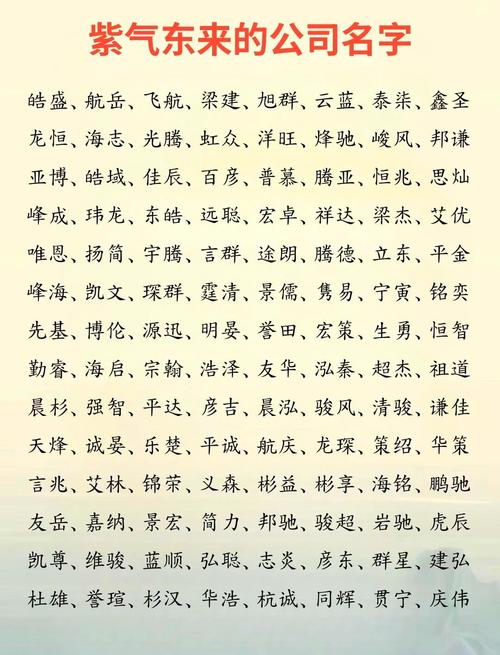 紫气东来的公司名字

皓盛、航岳、飞航、梁建、旭群、云蓝、泰柒、鑫圣
龙恒、海志、光腾、虹众、洋旺、烽驰、峻风、邦谦
亚博、皓域、佳辰、百彦、普慕、腾亚、恒兆、思灿
峰成、玮龙、东皓、远聪、宏卓、祥达、梁杰、艾优
唯恩、扬简、宇腾、言群、途朗、腾德、立东、平金
峰海、凯文、琛群、霆清、景儒、隽易、宁寅、铭奕
先基、博伦、源迅、明晏、誉田、宏策、生勇、恒智
勤睿、海启、宗翰、浩泽、友华、泓泰、超杰、祖道
晨杉、强智、平达、彦吉、晨泓、骏风、清骏、谦佳
天烽、诚晏、乐楚、平诚、航庆、龙琛、策绍、华策
言兆、艾林、锦荣、义森、彬益、彬享、海铭、鹏驰
友岳、嘉纳、景宏、简力、邦驰、骏超、岩驰、虎辰
凯尊、维骏、蓝顺、弘聪、志炎、彦东、群星、建弘
杜雄、誉瑄、杉汉、华浩、杭诚、同辉、贯宁、庆伟